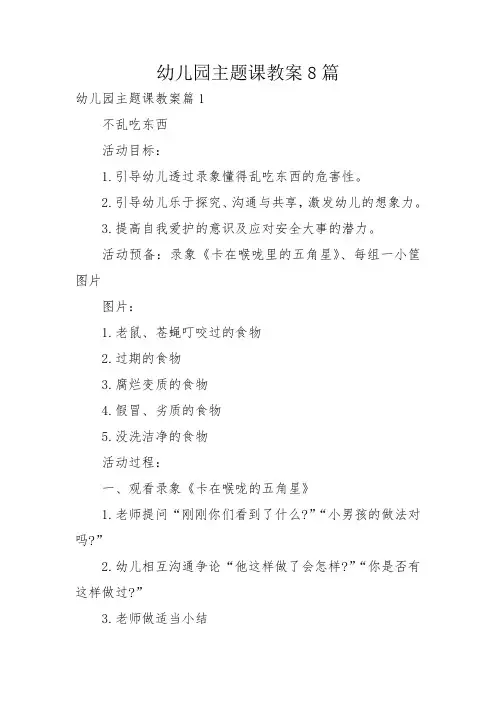 幼儿园主题课教案8篇

幼儿园主题课教案篇1

不乱吃东西

活动目标：

1.引导幼儿透过录象懂得乱吃东西的危害性。

2.引导幼儿乐于探究、沟通与共享，激发幼儿的想象力。

3.提高自我爱护的意识及应对安全大事的潜力。

活动预备：录象《卡在喉咙里的五角星》、每组一小筐图片

图片：

1.老鼠、苍蝇叮咬过的食物

2.过期的食物

3.腐烂变质的食物

4.假冒、劣质的食物

5.没洗洁净的食物

活动过程：

一、观看录象《卡在喉咙的五角星》

1.老师提问“刚刚你们看到了什么?”“小男孩的做法对吗?”

2.幼儿相互沟通争论“他这样做了会怎样?”“你是否有这样做过?”

3.老师做适当小结